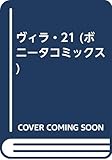 ヴィラ・21 (ボニータコミックス)

COVER COMING SOON